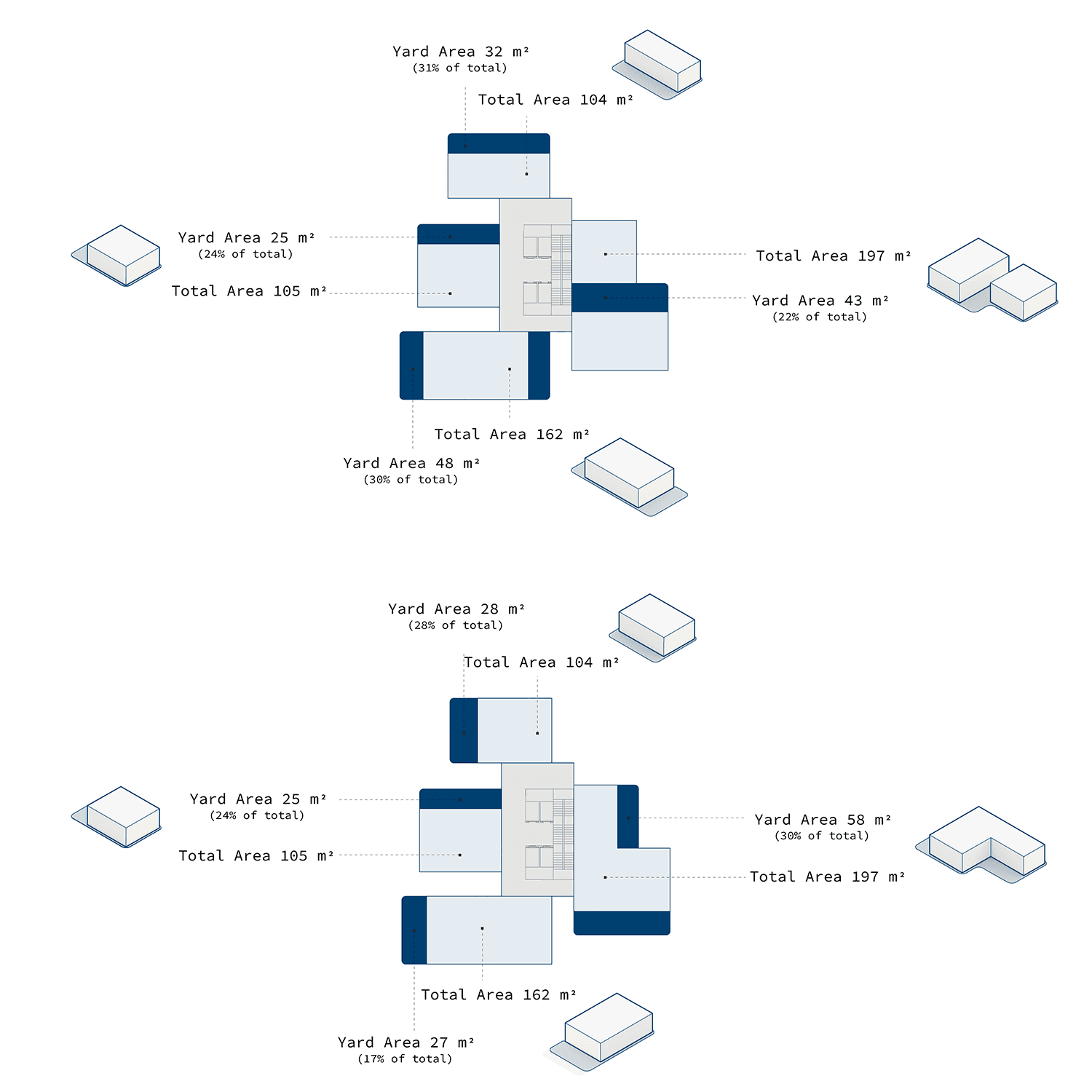 Yard Area 32 m²
(31% of total)

Total Area 104 m²

Yard Area 25 m²
(24% of total)

Total Area 105 m²

Total Area 197 m²

Yard Area 43 m²
(22% of total)

Total Area 162 m²

Yard Area 48 m²
(30% of total)

Yard Area 28 m²
(28% of total)

Total Area 104 m²

Yard Area 25 m²
(24% of total)

Total Area 105 m²

Yard Area 58 m²
(30% of total)

Total Area 197 m²

Total Area 162 m²

Yard Area 27 m²
(17% of total)